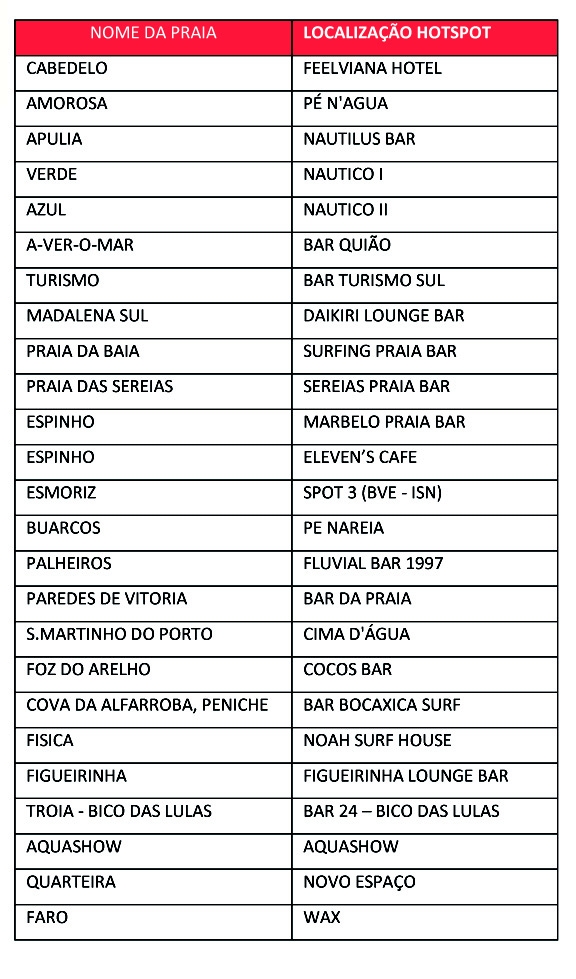 | NOME DA PRAIA | LOCALIZAÇÃO HOTSPOT |
|---|---|
| CABEDELO | FEELVIANA HOTEL |
| AMOROSA | PÉ N'AGUA |
| APULIA | NAUTILUS BAR |
| VERDE | NAUTICO I |
| AZUL | NAUTICO II |
| A-VER-O-MAR | BAR QUIÃO |
| TURISMO | BAR TURISMO SUL |
| MADALENA SUL | DAIKIRI LOUNGE BAR |
| PRAIA DA BAIA | SURFING PRAIA BAR |
| PRAIA DAS SEREIAS | SEREIAS PRAIA BAR |
| ESPINHO | MARBELO PRAIA BAR |
| ESPINHO | ELEVEN'S CAFE |
| ESMORIZ | SPOT 3 (BVE - ISN) |
| BUARCOS | PE NAREIA |
| PALHEIROS | FLUVIAL BAR 1997 |
| PAREDES DE VITORIA | BAR DA PRAIA |
| S.MARTINHO DO PORTO | CIMA D'ÁGUA |
| FOZ DO ARELHO | COCOS BAR |
| COVA DA ALFARROBA, PENICHE | BAR BOCAXICA SURF |
| FISICA | NOAH SURF HOUSE |
| FIGUEIRINHA | FIGUEIRINHA LOUNGE BAR |
| TROIA - BICO DAS LULAS | BAR 24 – BICO DAS LULAS |
| AQUASHOW | AQUASHOW |
| QUARTEIRA | NOVO ESPAÇO |
| FARO | WAX |